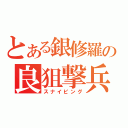 とある銀修羅の
良狙撃兵
スナイピング